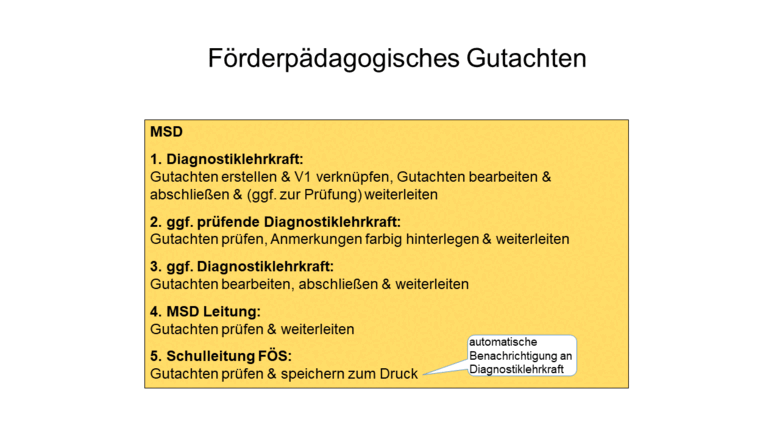 Förderpädagogisches Gutachten

MSD

1. Diagnostiklehrkraft:
Gutachten erstellen & V1 verknüpfen, Gutachten bearbeiten & abschließen & (ggf. zur Prüfung) weiterleiten

2. ggf. prüfende Diagnostiklehrkraft:
Gutachten prüfen, Anmerkungen farbig hinterlegen & weiterleiten

3. ggf. Diagnostiklehrkraft:
Gutachten bearbeiten, abschließen & weiterleiten

4. MSD Leitung:
Gutachten prüfen & weiterleiten

5. Schulleitung FÖS:
Gutachten prüfen & speichern zum Druck

automatische Benachrichtigung an Diagnostiklehrkraft